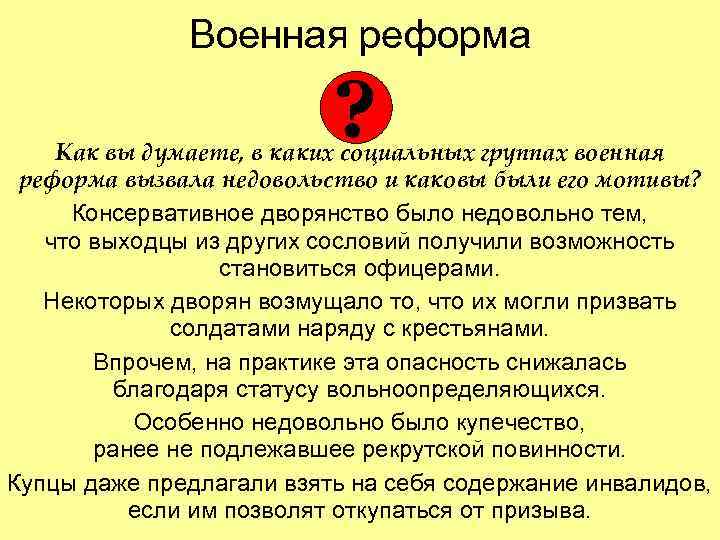 Военная реформа

?

Как вы думаете, в каких социальных группах военная реформа вызвала недовольство и каковы были его мотивы?

Консервативное дворянство было недовольно тем, что выходцы из других сословий получили возможность становиться офицерами.

Некоторых дворян возмущало то, что их могли призвать солдатами наряду с крестьянами.

Впрочем, на практике эта опасность снижалась благодаря статусу вольноопределяющихся.

Особенно недовольно было купечество, ранее не подлежавшее рекрутской повинности.

Купцы даже предлагали взять на себя содержание инвалидов, если им позволят откупаться от призыва.